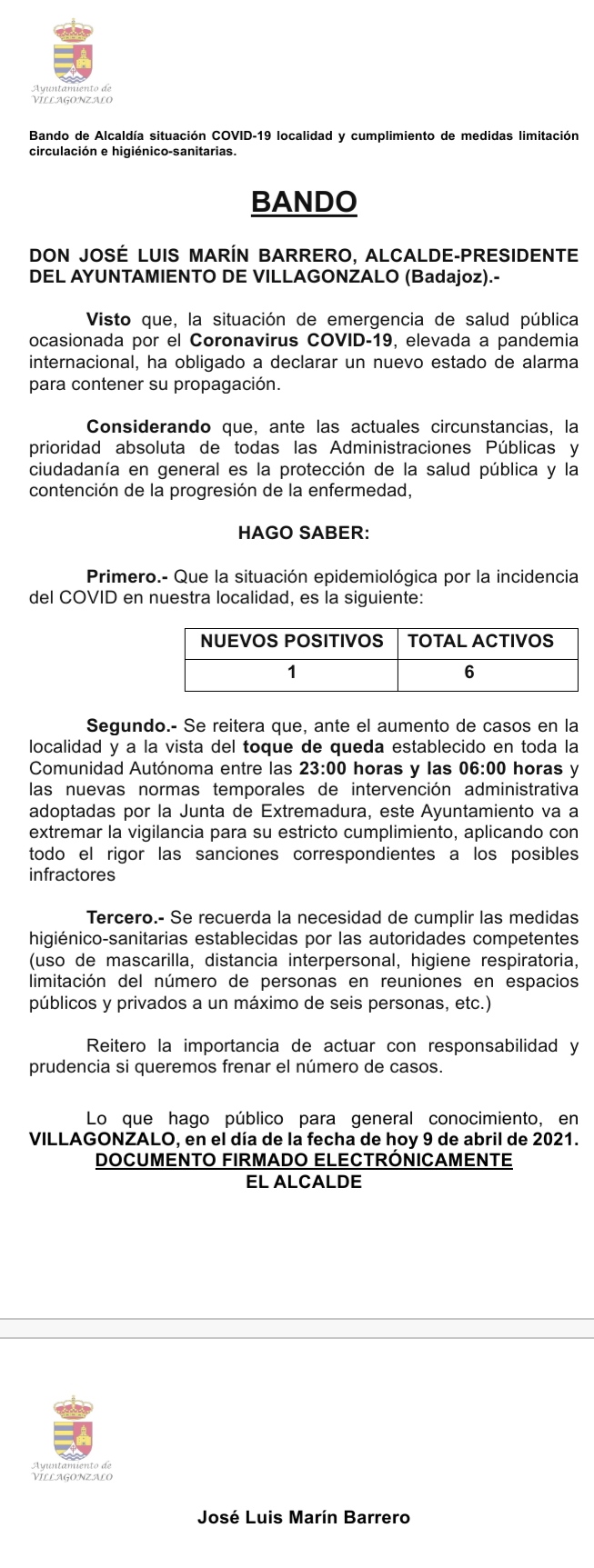 Ayuntamiento de
VILLAGONZALO

Bando de Alcaldía situación COVID-19 localidad y cumplimiento de medidas limitación circulación e higiénico-sanitarias.

BANDO

DON JOSÉ LUIS MARÍN BARRERO, ALCALDE-PRESIDENTE DEL AYUNTAMIENTO DE VILLAGONZALO (Badajoz).-

Visto que, la situación de emergencia de salud pública ocasionada por el Coronavirus COVID-19, elevada a pandemia internacional, ha obligado a declarar un nuevo estado de alarma para contener su propagación.

Considerando que, ante las actuales circunstancias, la prioridad absoluta de todas las Administraciones Públicas y ciudadanía en general es la protección de la salud pública y la contención de la progresión de la enfermedad,

HAGO SABER:

Primero.- Que la situación epidemiológica por la incidencia del COVID en nuestra localidad, es la siguiente:

| NUEVOS POSITIVOS | TOTAL ACTIVOS |
|---|---|
| 1 | 6 |

Segundo.- Se reitera que, ante el aumento de casos en la localidad y a la vista del toque de queda establecido en toda la Comunidad Autónoma entre las 23:00 horas y las 06:00 horas y las nuevas normas temporales de intervención administrativa adoptadas por la Junta de Extremadura, este Ayuntamiento va a extremar la vigilancia para su estricto cumplimiento, aplicando con todo el rigor las sanciones correspondientes a los posibles infractores

Tercero.- Se recuerda la necesidad de cumplir las medidas higiénico-sanitarias establecidas por las autoridades competentes (uso de mascarilla, distancia interpersonal, higiene respiratoria, limitación del número de personas en reuniones en espacios públicos y privados a un máximo de seis personas, etc.)

Reitero la importancia de actuar con responsabilidad y prudencia si queremos frenar el número de casos.

Lo que hago público para general conocimiento, en VILLAGONZALO, en el día de la fecha de hoy 9 de abril de 2021.
DOCUMENTO FIRMADO ELECTRÓNICAMENTE
EL ALCALDE

Ayuntamiento de
VILLAGONZALO

José Luis Marín Barrero